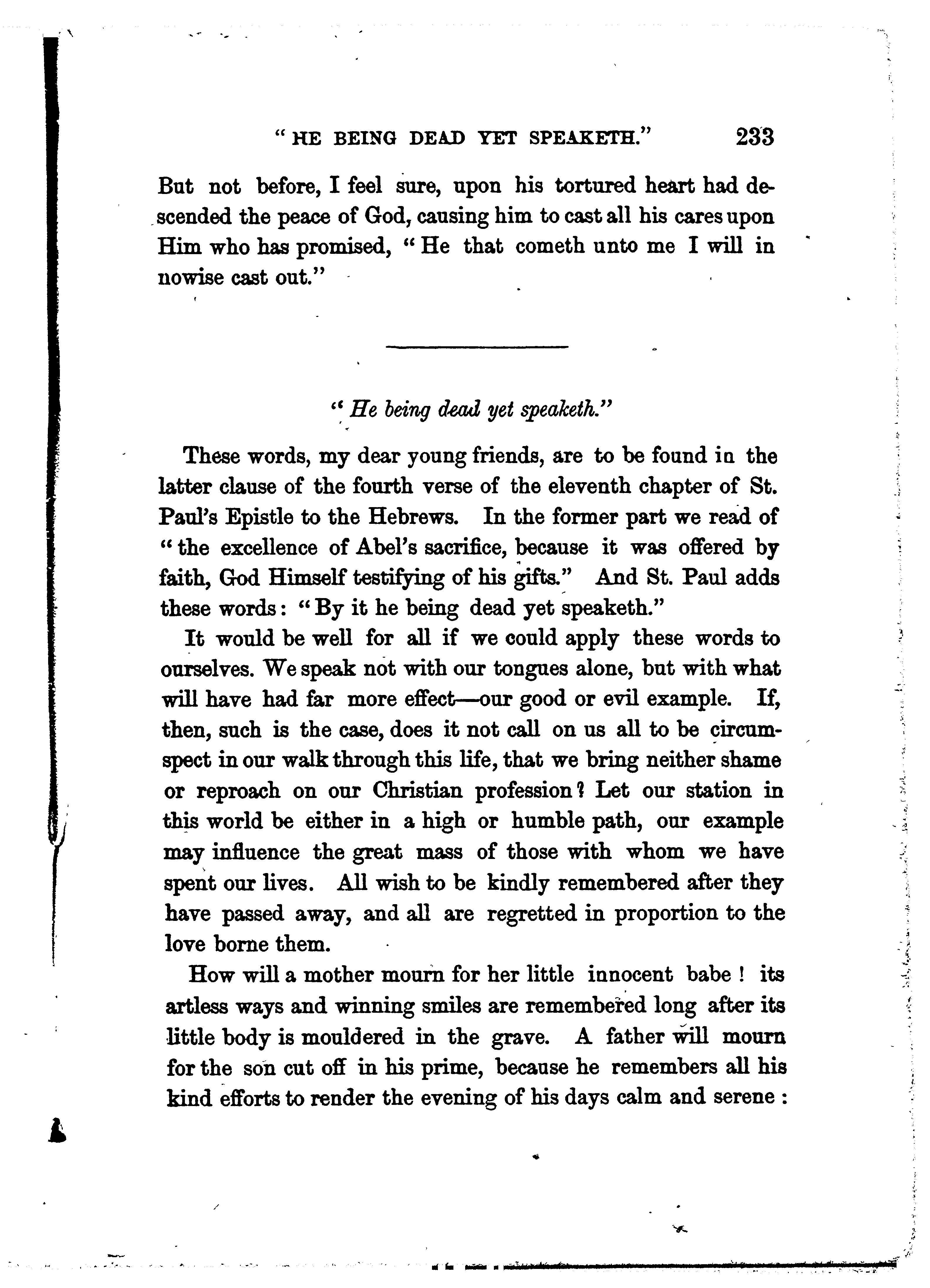 "HE BEING DEAD YET SPEAKETH." 233

But not before, I feel sure, upon his tortured heart had descended the peace of God, causing him to cast all his cares upon Him who has promised, "He that cometh unto me I will in nowise cast out."

"He being dead yet speaketh."

These words, my dear young friends, are to be found in the latter clause of the fourth verse of the eleventh chapter of St. Paul's Epistle to the Hebrews. In the former part we read of "the excellence of Abel's sacrifice, because it was offered by faith, God Himself testifying of his gifts." And St. Paul adds these words: "By it he being dead yet speaketh."

It would be well for all if we could apply these words to ourselves. We speak not with our tongues alone, but with what will have had far more effect—our good or evil example. If, then, such is the case, does it not call on us all to be circumspect in our walk through this life, that we bring neither shame or reproach on our Christian profession? Let our station in this world be either in a high or humble path, our example may influence the great mass of those with whom we have spent our lives. All wish to be kindly remembered after they have passed away, and all are regretted in proportion to the love borne them.

How will a mother mourn for her little innocent babe! its artless ways and winning smiles are remembered long after its little body is mouldered in the grave. A father will mourn for the son cut off in his prime, because he remembers all his kind efforts to render the evening of his days calm and serene: